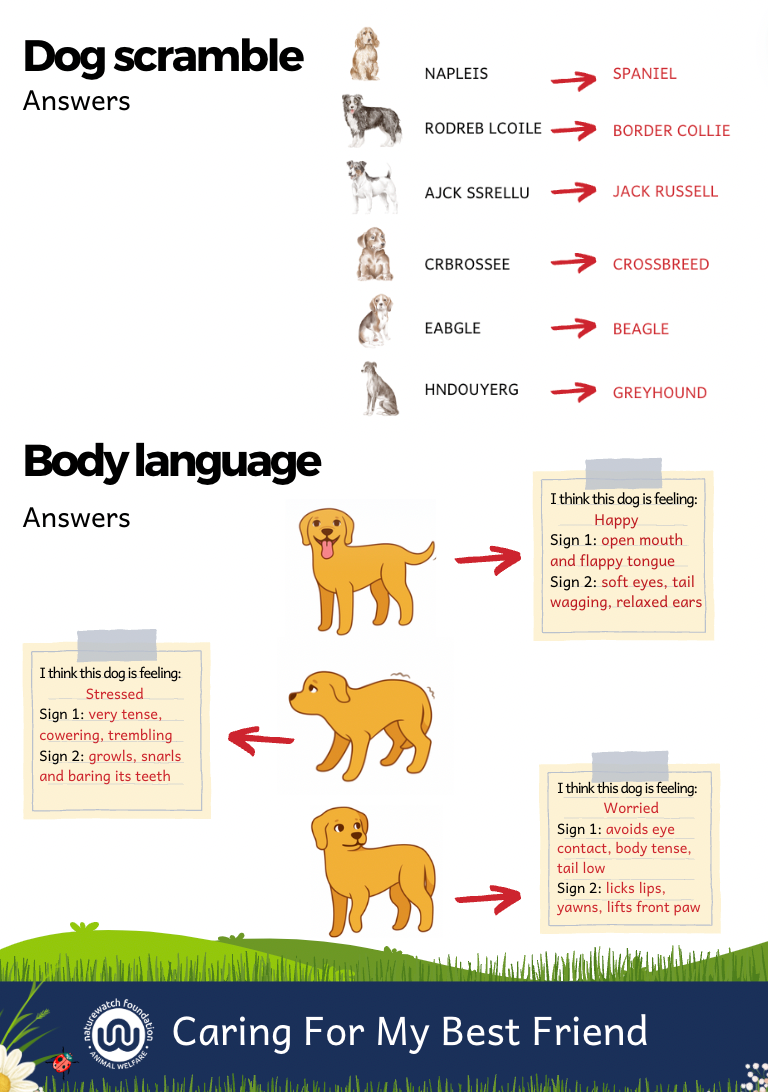 Dog scramble
Answers

NAPLEIS → SPANIEL
RODREB LCOILE → BORDER COLLIE
AJCK SSRELLU → JACK RUSSELL
CRBROSSEE → CROSSBREED
EABGLE → BEAGLE
HNDOUYERG → GREYHOUND

Body language
Answers

I think this dog is feeling: Happy
Sign 1: open mouth and flappy tongue
Sign 2: soft eyes, tail wagging, relaxed ears

I think this dog is feeling: Stressed
Sign 1: very tense, cowering, trembling
Sign 2: growls, snarls and baring its teeth

I think this dog is feeling: Worried
Sign 1: avoids eye contact, body tense, tail low
Sign 2: licks lips, yawns, lifts front paw

naturewatch foundation ANIMAL WELFARE
Caring For My Best Friend